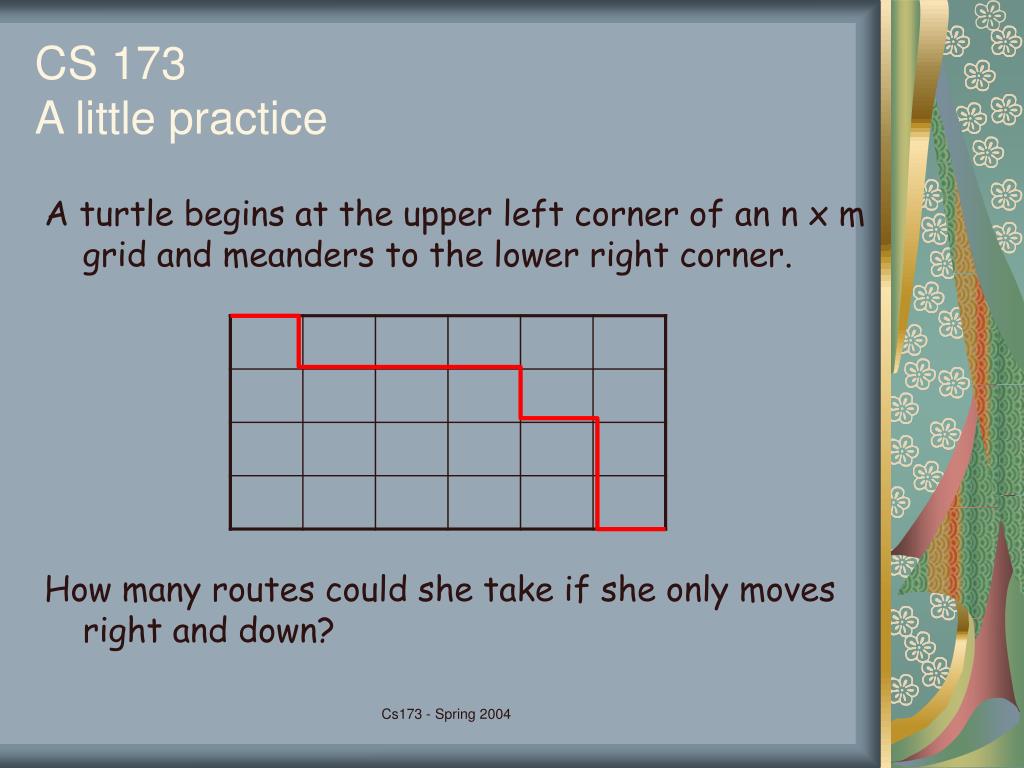 CS 173
A little practice

A turtle begins at the upper left corner of an n x m grid and meanders to the lower right corner.

How many routes could she take if she only moves right and down?

Cs173 - Spring 2004